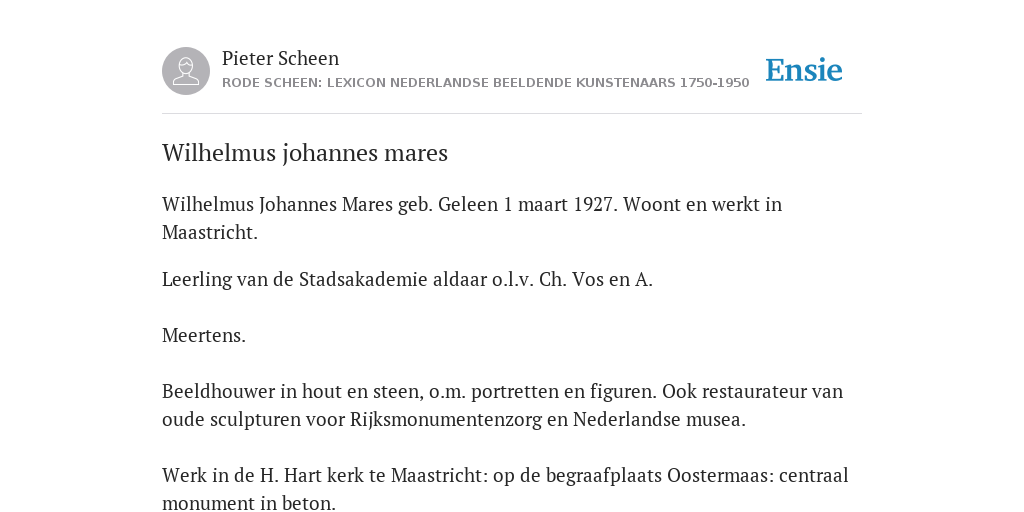 Pieter Scheen
RODE SCHEEN: LEXICON NEDERLANDSE BEELDENDE KUNSTENAARS 1750-1950

Ensie

Wilhelmus johannes mares

Wilhelmus Johannes Mares geb. Geleen 1 maart 1927. Woont en werkt in Maastricht.

Leerling van de Stadsakademie aldaar o.l.v. Ch. Vos en A.

Meertens.

Beeldhouwer in hout en steen, o.m. portretten en figuren. Ook restaurateur van oude sculpturen voor Rijksmonumentenzorg en Nederlandse musea.

Werk in de H. Hart kerk te Maastricht: op de begraafplaats Oostermaas: centraal monument in beton.